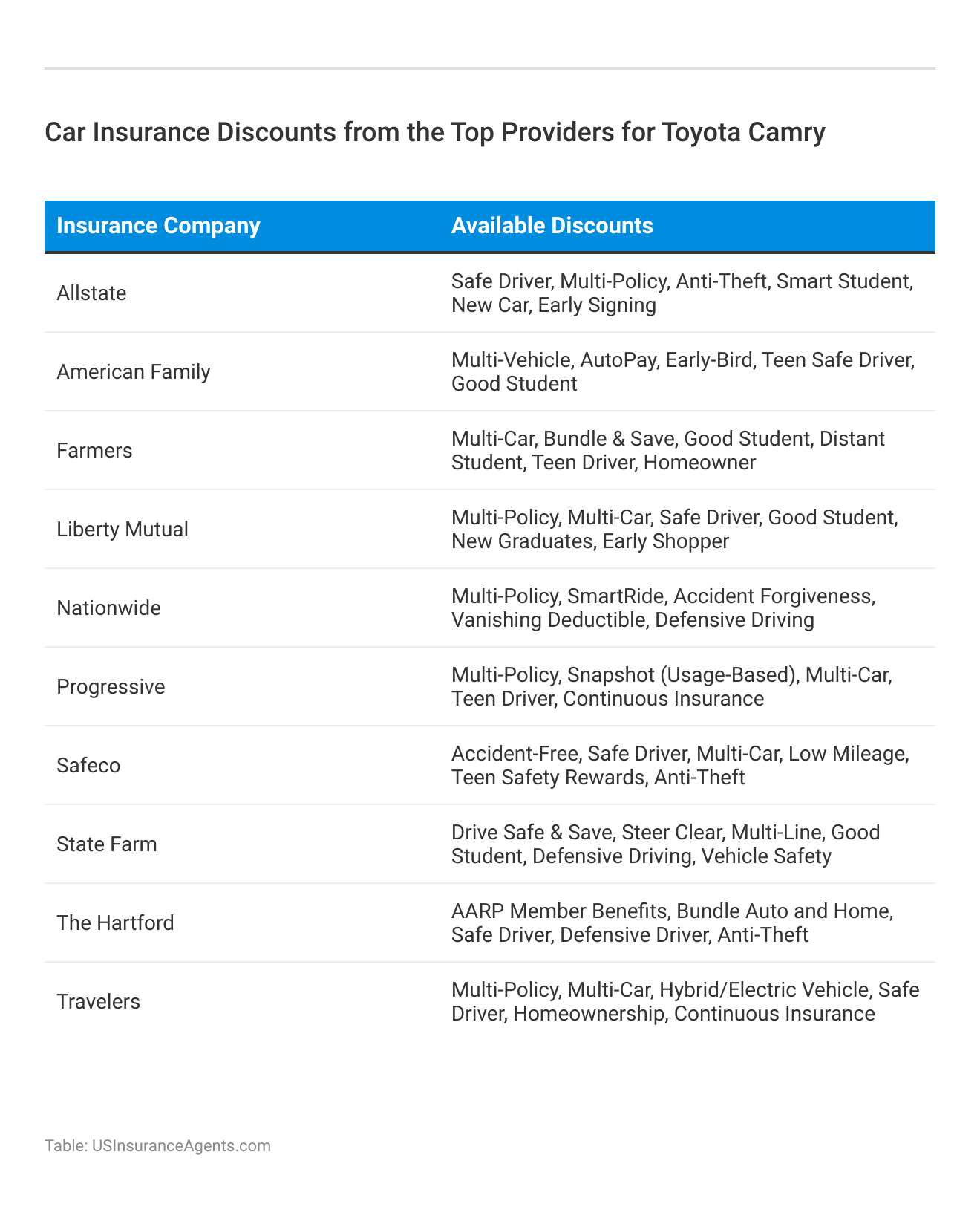 Car Insurance Discounts from the Top Providers for Toyota Camry

| Insurance Company | Available Discounts |
|---|---|
| Allstate | Safe Driver, Multi-Policy, Anti-Theft, Smart Student, New Car, Early Signing |
| American Family | Multi-Vehicle, AutoPay, Early-Bird, Teen Safe Driver, Good Student |
| Farmers | Multi-Car, Bundle & Save, Good Student, Distant Student, Teen Driver, Homeowner |
| Liberty Mutual | Multi-Policy, Multi-Car, Safe Driver, Good Student, New Graduates, Early Shopper |
| Nationwide | Multi-Policy, SmartRide, Accident Forgiveness, Vanishing Deductible, Defensive Driving |
| Progressive | Multi-Policy, Snapshot (Usage-Based), Multi-Car, Teen Driver, Continuous Insurance |
| Safeco | Accident-Free, Safe Driver, Multi-Car, Low Mileage, Teen Safety Rewards, Anti-Theft |
| State Farm | Drive Safe & Save, Steer Clear, Multi-Line, Good Student, Defensive Driving, Vehicle Safety |
| The Hartford | AARP Member Benefits, Bundle Auto and Home, Safe Driver, Defensive Driver, Anti-Theft |
| Travelers | Multi-Policy, Multi-Car, Hybrid/Electric Vehicle, Safe Driver, Homeownership, Continuous Insurance |

Table: USInsuranceAgents.com